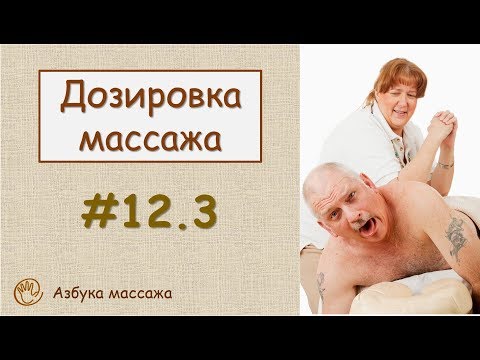 Дозировка массажа

#12.3

Азбука массажа